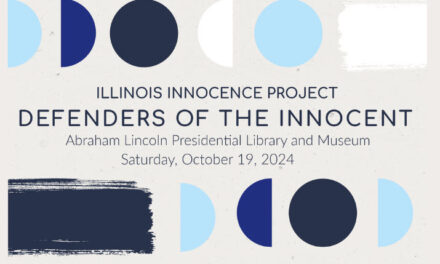 ILLINOIS INNOCENCE PROJECT
DEFENDERS OF THE INNOCENT
Abraham Lincoln Presidential Library and Museum
Saturday, October 19, 2024